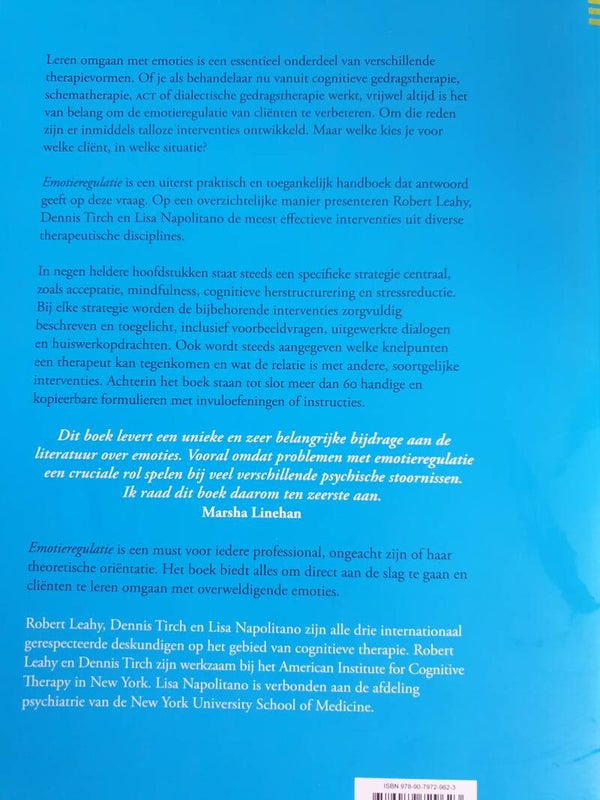 Leren omgaan met emoties is een essentieel onderdeel van verschillende therapievormen. Of je als behandelaar nu vanuit cognitieve gedragstherapie, schematherapie, ACT of dialectische gedragstherapie werkt, vrijwel altijd is het van belang om de emotieregulatie van cliënten te verbeteren. Om die reden zijn er inmiddels talloze interventies ontwikkeld. Maar welke kies je voor welke cliënt, in welke situatie?

Emotieregulatie is een uiterst praktisch en toegankelijk handboek dat antwoord geeft op deze vraag. Op een overzichtelijke manier presenteren Robert Leahy, Dennis Tirch en Lisa Napolitano de meest effectieve interventies uit diverse therapeutische disciplines.

In negen heldere hoofdstukken staat steeds een specifieke strategie centraal, zoals acceptatie, mindfulness, cognitieve herstructurering en stressreductie. Bij elke strategie worden de bijbehorende interventies zorgvuldig beschreven en toegelicht, inclusief voorbeeldvragen, uitgewerkte dialogen en huiswerkopdrachten. Ook wordt steeds aangegeven welke knelpunten een therapeut kan tegenkomen en wat de relatie is met andere, soortgelijke interventies. Achterin het boek staan tot slot meer dan 60 handige en kopieerbare formulieren met invuloefeningen of instructies.

Dit boek levert een unieke en zeer belangrijke bijdrage aan de literatuur over emoties. Vooral omdat problemen met emotieregulatie een cruciale rol spelen bij veel verschillende psychische stoornissen. Ik raad dit boek daarom ten zeerste aan.
Marsha Linehan

Emotieregulatie is een must voor iedere professional, ongeacht zijn of haar theoretische oriëntatie. Het boek biedt alles om direct aan de slag te gaan en cliënten te leren omgaan met overweldigende emoties.

Robert Leahy, Dennis Tirch en Lisa Napolitano zijn alle drie internationaal gerespecteerde deskundigen op het gebied van cognitieve therapie. Robert Leahy en Dennis Tirch zijn werkzaam bij het American Institute for Cognitive Therapy in New York. Lisa Napolitano is verbonden aan de afdeling psychiatrie van de New York University School of Medicine.

ISBN 978-90-7972-962-3